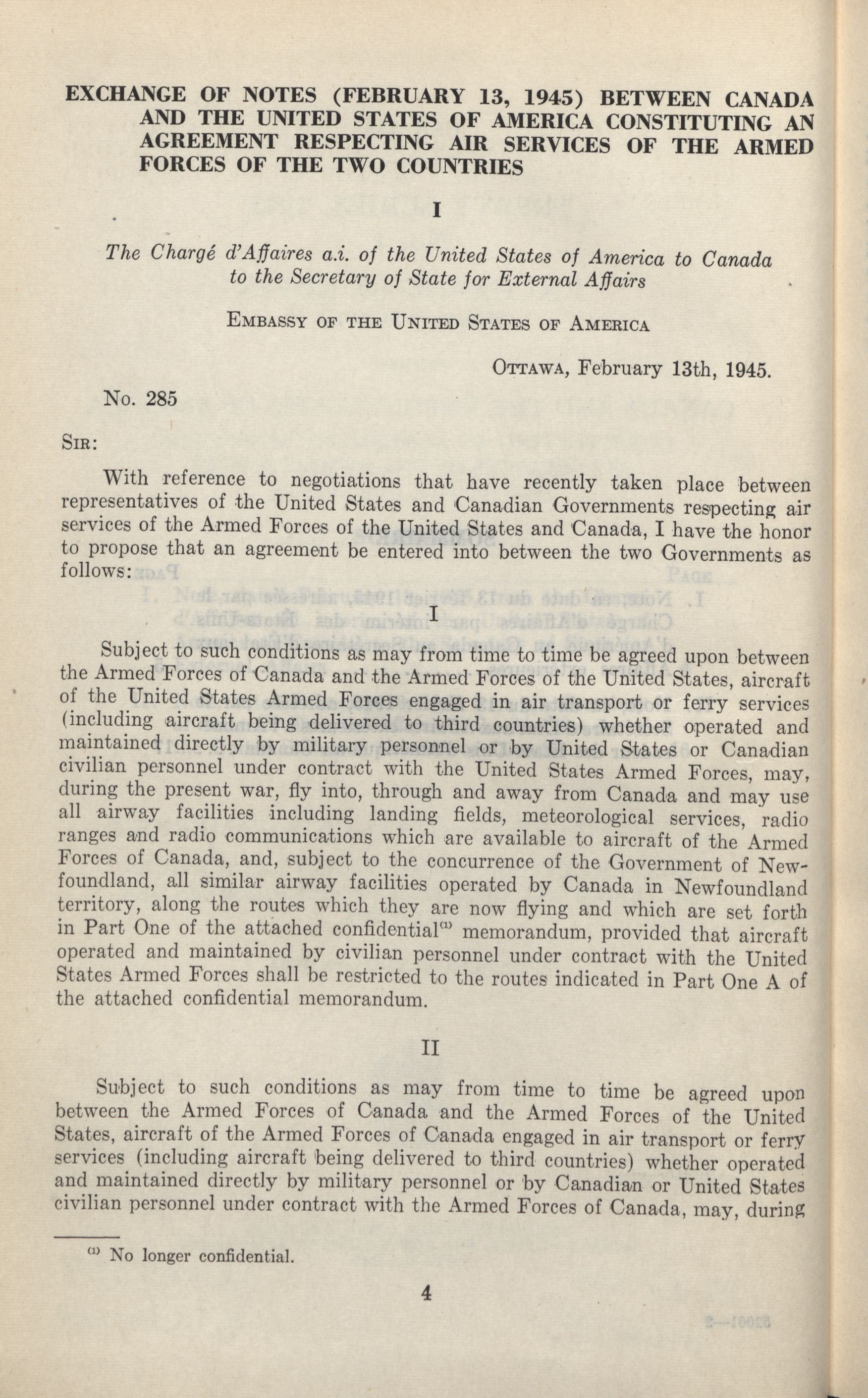 EXCHANGE OF NOTES (FEBRUARY 13, 1945) BETWEEN CANADA AND THE UNITED STATES OF AMERICA CONSTITUTING AN AGREEMENT RESPECTING AIR SERVICES OF THE ARMED FORCES OF THE TWO COUNTRIES

I

The Chargé d'Affaires a.i. of the United States of America to Canada to the Secretary of State for External Affairs

EMBASSY OF THE UNITED STATES OF AMERICA

OTTAWA, February 13th, 1945.

No. 285

SIR:

With reference to negotiations that have recently taken place between representatives of the United States and Canadian Governments respecting air services of the Armed Forces of the United States and Canada, I have the honor to propose that an agreement be entered into between the two Governments as follows:

I

Subject to such conditions as may from time to time be agreed upon between the Armed Forces of Canada and the Armed Forces of the United States, aircraft of the United States Armed Forces engaged in air transport or ferry services (including aircraft being delivered to third countries) whether operated and maintained directly by military personnel or by United States or Canadian civilian personnel under contract with the United States Armed Forces, may, during the present war, fly into, through and away from Canada and may use all airway facilities including landing fields, meteorological services, radio ranges and radio communications which are available to aircraft of the Armed Forces of Canada, and, subject to the concurrence of the Government of Newfoundland, all similar airway facilities operated by Canada in Newfoundland territory, along the routes which they are now flying and which are set forth in Part One of the attached confidential$^{(1)}$ memorandum, provided that aircraft operated and maintained by civilian personnel under contract with the United States Armed Forces shall be restricted to the routes indicated in Part One A of the attached confidential memorandum.

II

Subject to such conditions as may from time to time be agreed upon between the Armed Forces of Canada and the Armed Forces of the United States, aircraft of the Armed Forces of Canada engaged in air transport or ferry services (including aircraft being delivered to third countries) whether operated and maintained directly by military personnel or by Canadian or United States civilian personnel under contract with the Armed Forces of Canada, may, during

$^{(1)}$ No longer confidential.

4